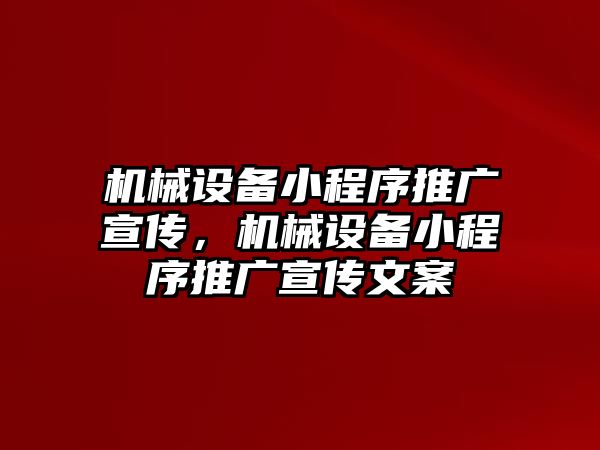 机械设备小程序推广宣传，机械设备小程序推广宣传文案